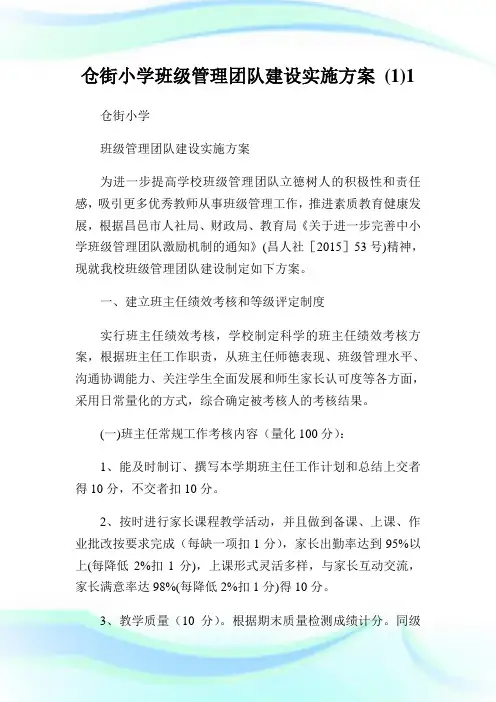 仓街小学班级管理团队建设实施方案 (1)1

仓街小学

班级管理团队建设实施方案

为进一步提高学校班级管理团队立德树人的积极性和责任感，吸引更多优秀教师从事班级管理工作，推进素质教育健康发展，根据昌邑市人社局、财政局、教育局《关于进一步完善中小学班级管理团队激励机制的通知》(昌人社［2015］53 号)精神，现就我校班级管理团队建设制定如下方案。

一、建立班主任绩效考核和等级评定制度

实行班主任绩效考核，学校制定科学的班主任绩效考核方案，根据班主任工作职责，从班主任师德表现、班级管理水平、沟通协调能力、关注学生全面发展和师生家长认可度等各方面，采用日常量化的方式，综合确定被考核人的考核结果。

(一)班主任常规工作考核内容（量化 100 分）:

1、能及时制订、撰写本学期班主任工作计划和总结上交者得 10 分，不交者扣 10 分。

2、按时进行家长课程教学活动，并且做到备课、上课、作业批改按要求完成（每缺一项扣 1 分），家长出勤率达到 95%以上(每降低 2%扣 1 分)，上课形式灵活多样，与家长互动交流，家长满意率达 98%(每降低 2%扣 1 分)得 10 分。

3、教学质量（10 分）。根据期末质量检测成绩计分。同级